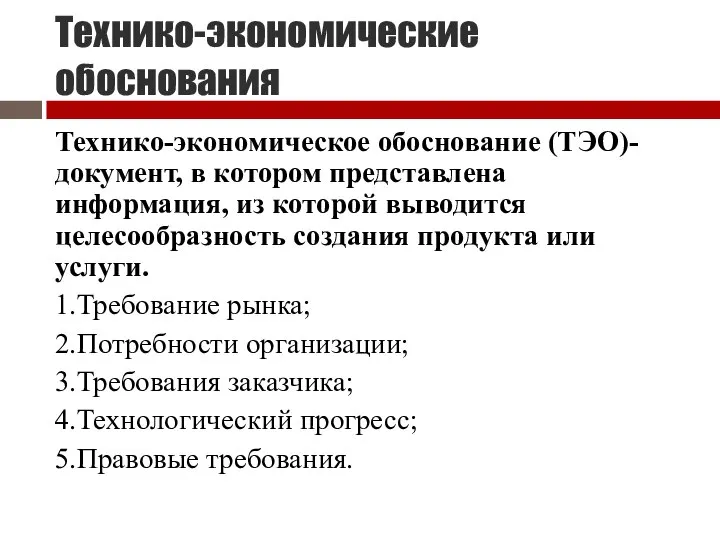 Технико-экономические обоснования

Технико-экономическое обоснование (ТЭО)- документ, в котором представлена информация, из которой выводится целесообразность создания продукта или услуги.

1.Требование рынка;

2.Потребности организации;

3.Требования заказчика;

4.Технологический прогресс;

5.Правовые требования.